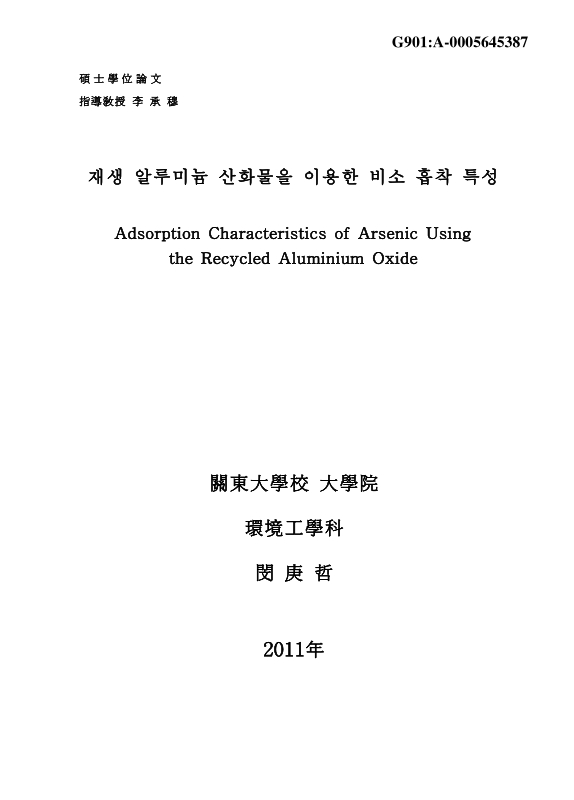 G901:A-0005645387

碩士學位論文

指導敎授 李 承 穆

재생 알루미늄 산화물을 이용한 비소 흡착 특성

Adsorption Characteristics of Arsenic Using the Recycled Aluminium Oxide

關東大學校 大學院

環境工學科

閔 庚 哲

2011年